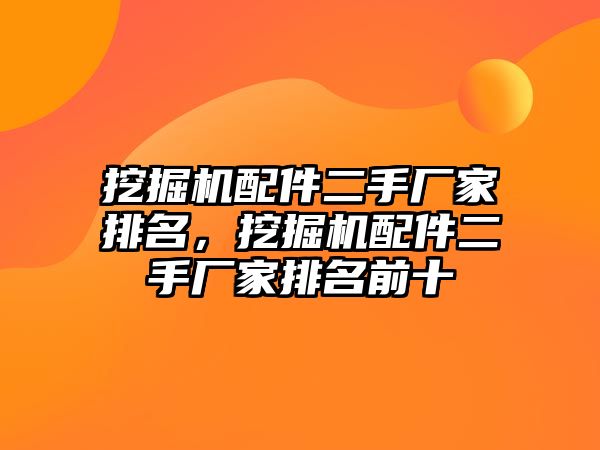 挖掘机配件二手厂家排名，挖掘机配件二手厂家排名前十